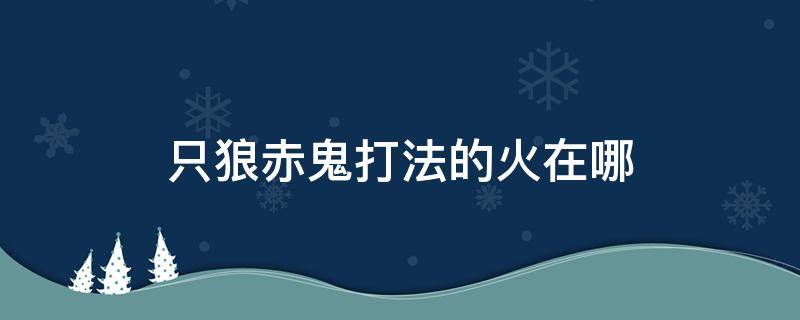 只狼赤鬼打法的火在哪